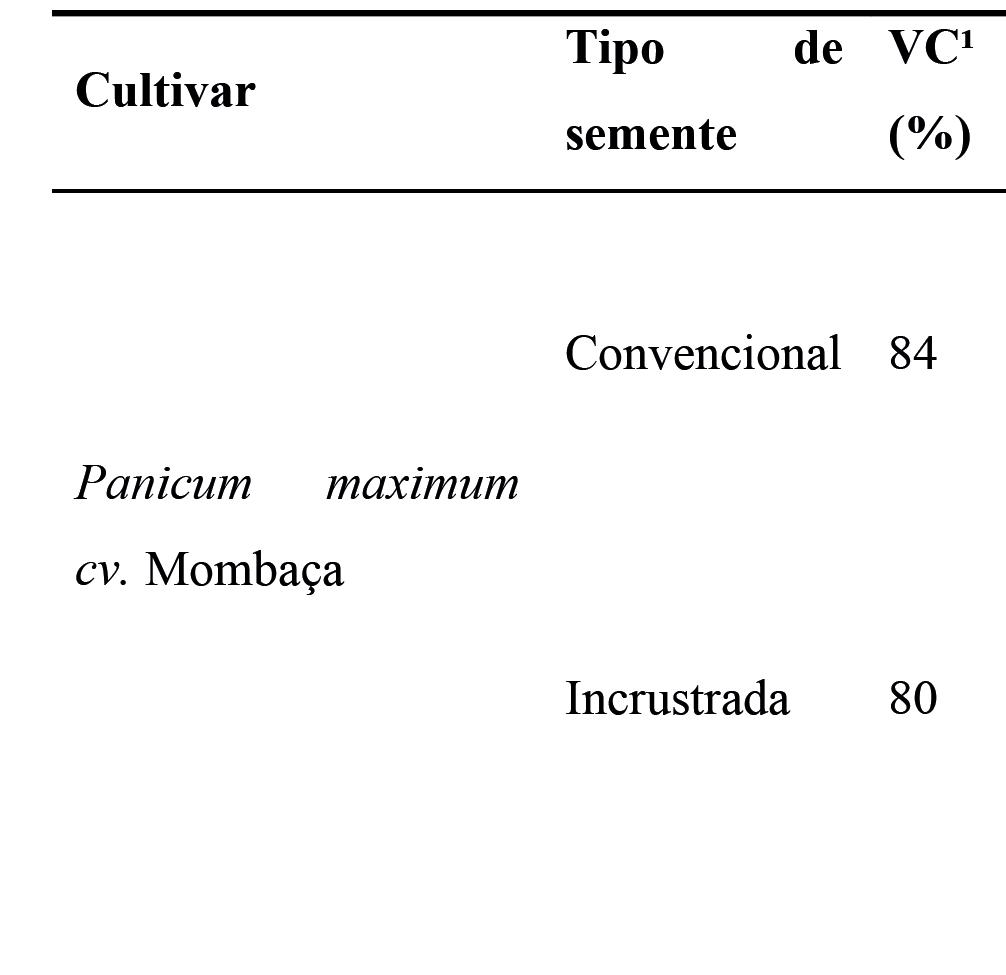 | Cultivar | Tipo de semente | VC$^{1}$ (%) |
|---|---|---|
| Panicum maximum cv. Mombaça | Convencional | 84 |
| | Incrustrada | 80 |